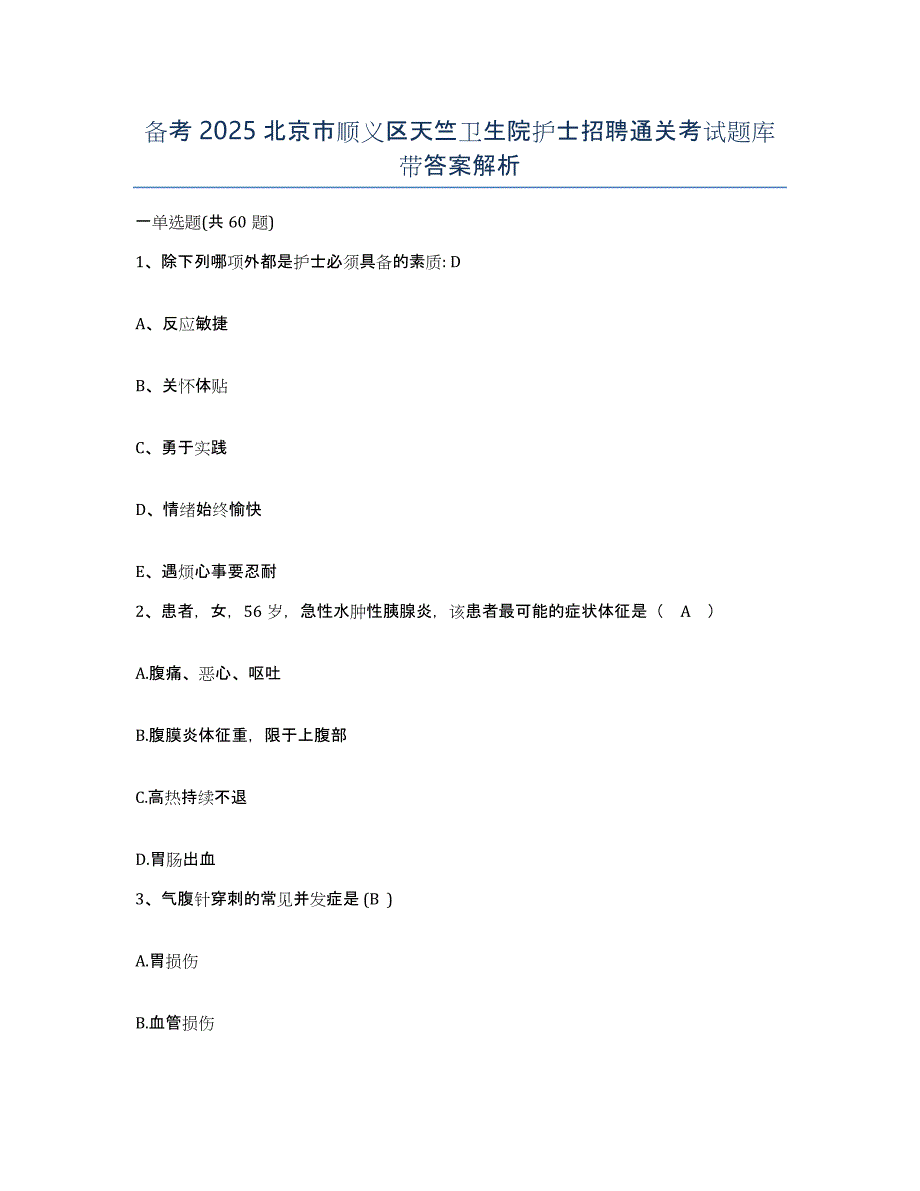 备考 2025 北京市顺义区天竺卫生院护士招聘通关考试题库带答案解析

一单选题(共 60 题)

1、除下列哪项外都是护士必须具备的素质: D

A、反应敏捷

B、关怀体贴

C、勇于实践

D、情绪始终愉快

E、遇烦心事要忍耐

2、患者，女，56 岁，急性水肿性胰腺炎，该患者最可能的症状体征是（ A ）

A.腹痛、恶心、呕吐

B.腹膜炎体征重，限于上腹部

C.高热持续不退

D.胃肠出血

3、气腹针穿刺的常见并发症是 (B )

A.胃损伤

B.血管损伤